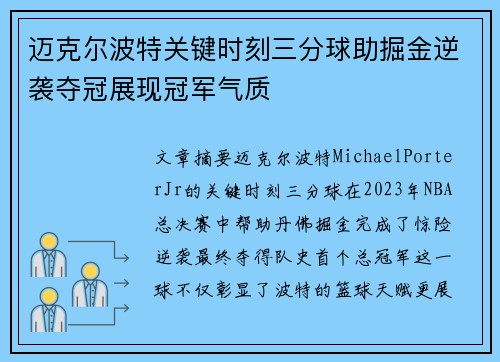 迈克尔波特关键时刻三分球助掘金逆袭夺冠展现冠军气质

文章摘要迈克尔波特MichaelPorterJr的关键时刻三分球在2023年NBA总决赛中帮助丹佛掘金完成了惊险逆袭最终夺得队史首个总冠军这一球不仅彰显了波特的篮球天赋更展